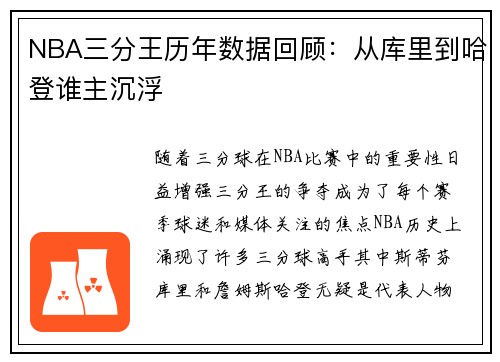 NBA三分王历年数据回顾：从库里到哈登谁主沉浮

随着三分球在NBA比赛中的重要性日益增强三分王的争夺成为了每个赛季球迷和媒体关注的焦点NBA历史上涌现了许多三分球高手其中斯蒂芬库里和詹姆斯哈登无疑是代表人物